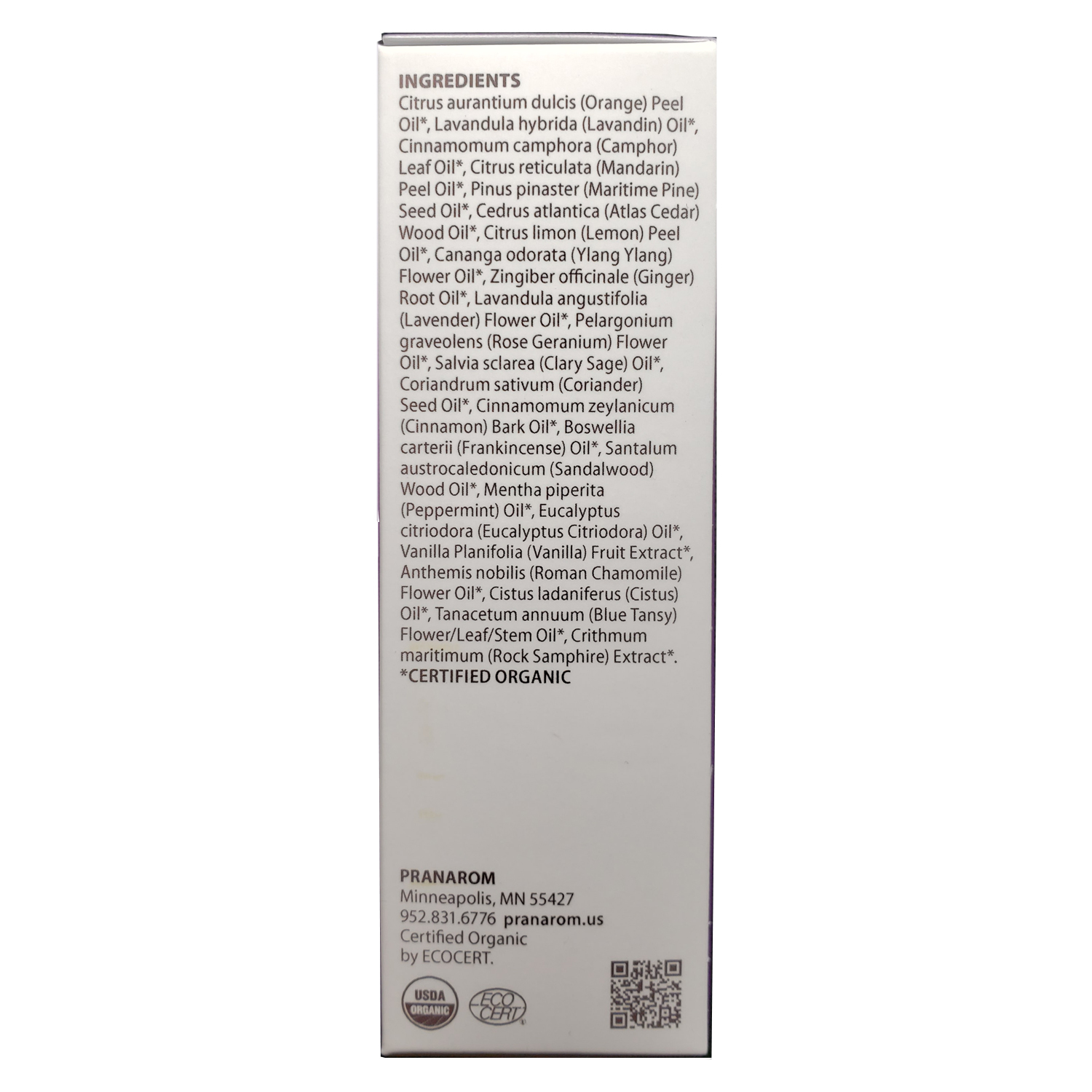 INGREDIENTS
Citrus aurantium dulcis (Orange) Peel Oil*, Lavandula hybrida (Lavandin) Oil*, Cinnamomum camphora (Camphor) Leaf Oil*, Citrus reticulata (Mandarin) Peel Oil*, Pinus pinaster (Maritime Pine) Seed Oil*, Cedrus atlantica (Atlas Cedar) Wood Oil*, Citrus limon (Lemon) Peel Oil*, Cananga odorata (Ylang Ylang) Flower Oil*, Zingiber officinale (Ginger) Root Oil*, Lavandula angustifolia (Lavender) Flower Oil*, Pelargonium graveolens (Rose Geranium) Flower Oil*, Salvia sclarea (Clary Sage) Oil*, Coriandrum sativum (Coriander) Seed Oil*, Cinnamomum zeylanicum (Cinnamon) Bark Oil*, Boswellia carterii (Frankincense) Oil*, Santalum austrocaledonicum (Sandalwood) Wood Oil*, Mentha piperita (Peppermint) Oil*, Eucalyptus citriodora (Eucalyptus Citriodora) Oil*, Vanilla Planifolia (Vanilla) Fruit Extract*, Anthemis nobilis (Roman Chamomile) Flower Oil*, Cistus ladaniferus (Cistus) Oil*, Tanacetum annuum (Blue Tansy) Flower/Leaf/Stem Oil*, Crithmum maritimum (Rock Samphire) Extract*.
*CERTIFIED ORGANIC

PRANAROM
Minneapolis, MN 55427
952.831.6776 pranarom.us
Certified Organic
by ECOCERT.

USDA ORGANIC
ECO CERT